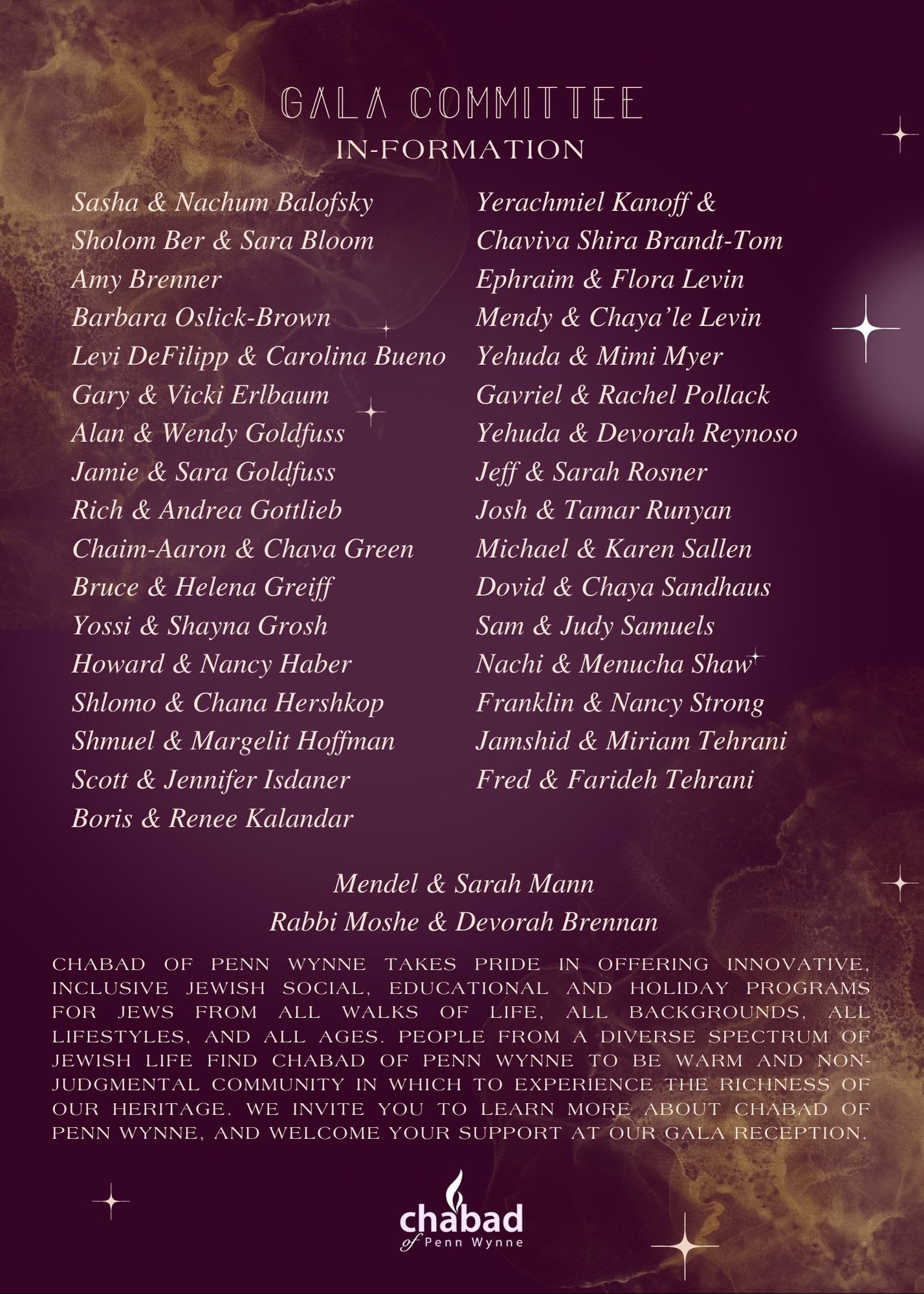 GALA COMMITTEE
IN-FORMATION

Sasha & Nachum Balofsky
Sholom Ber & Sara Bloom
Amy Brenner
Barbara Oslick-Brown
Levi DeFilipp & Carolina Bueno
Gary & Vicki Erlbaum
Alan & Wendy Goldfuss
Jamie & Sara Goldfuss
Rich & Andrea Gottlieb
Chaim-Aaron & Chava Green
Bruce & Helena Greiff
Yossi & Shayna Grosh
Howard & Nancy Haber
Shlomo & Chana Hershkop
Shmuel & Margelit Hoffman
Scott & Jennifer Isdaner
Boris & Renee Kalandar

Yerachmiel Kanoff &
Chaviva Shira Brandt-Tom
Ephraim & Flora Levin
Mendy & Chaya'le Levin
Yehuda & Mimi Myer
Gavriel & Rachel Pollack
Yehuda & Devorah Reynoso
Jeff & Sarah Rosner
Josh & Tamar Runyan
Michael & Karen Sallen
Dovid & Chaya Sandhaus
Sam & Judy Samuels
Nachi & Menucha Shaw
Franklin & Nancy Strong
Jamshid & Miriam Tehrani
Fred & Farideh Tehrani

Mendel & Sarah Mann
Rabbi Moshe & Devorah Brennan

CHABAD OF PENN WYNNE TAKES PRIDE IN OFFERING INNOVATIVE, INCLUSIVE JEWISH SOCIAL, EDUCATIONAL AND HOLIDAY PROGRAMS FOR JEWS FROM ALL WALKS OF LIFE, ALL BACKGROUNDS, ALL LIFESTYLES, AND ALL AGES. PEOPLE FROM A DIVERSE SPECTRUM OF JEWISH LIFE FIND CHABAD OF PENN WYNNE TO BE WARM AND NON-JUDGMENTAL COMMUNITY IN WHICH TO EXPERIENCE THE RICHNESS OF OUR HERITAGE. WE INVITE YOU TO LEARN MORE ABOUT CHABAD OF PENN WYNNE, AND WELCOME YOUR SUPPORT AT OUR GALA RECEPTION.

chabad
of Penn Wynne